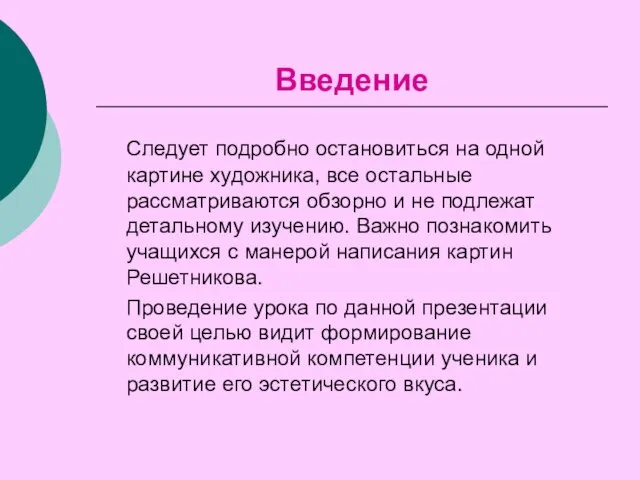 Введение

Следует подробно остановиться на одной картине художника, все остальные рассматриваются обзорно и не подлежат детальному изучению. Важно познакомить учащихся с манерой написания картин Решетникова.

Проведение урока по данной презентации своей целью видит формирование коммуникативной компетенции ученика и развитие его эстетического вкуса.